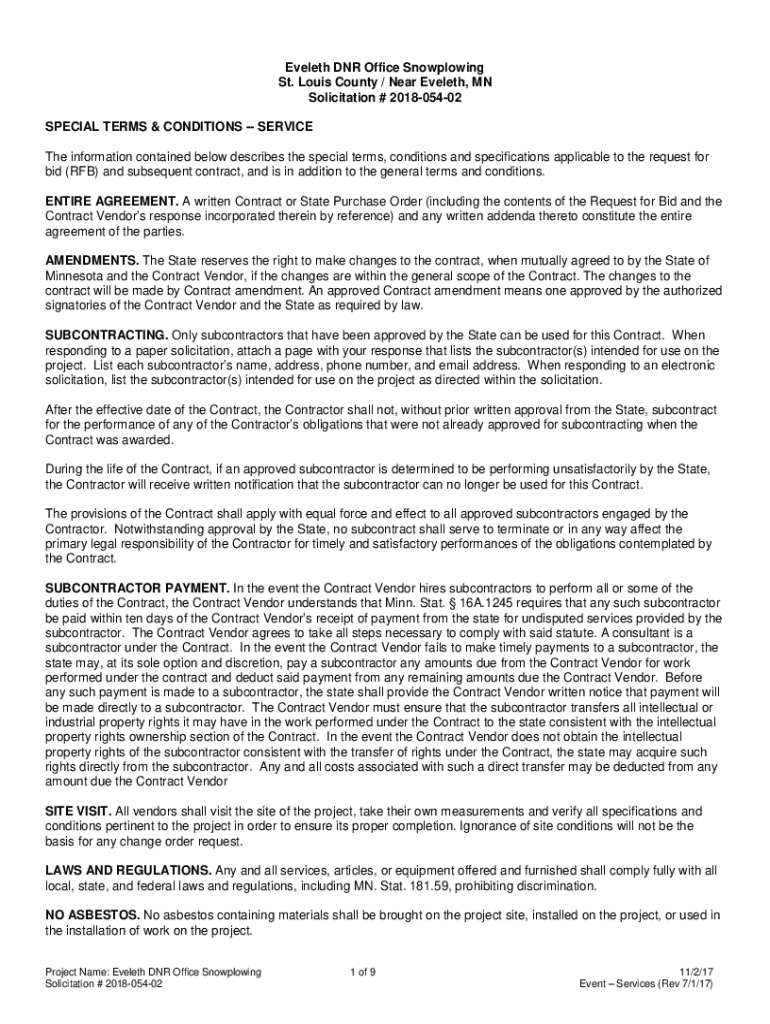 Eveleth DNR Office Snowplowing
St. Louis County / Near Eveleth, MN
Solicitation # 2018-054-02

SPECIAL TERMS & CONDITIONS – SERVICE

The information contained below describes the special terms, conditions and specifications applicable to the request for bid (RFB) and subsequent contract, and is in addition to the general terms and conditions.

ENTIRE AGREEMENT. A written Contract or State Purchase Order (including the contents of the Request for Bid and the Contract Vendor's response incorporated therein by reference) and any written addenda thereto constitute the entire agreement of the parties.

AMENDMENTS. The State reserves the right to make changes to the contract, when mutually agreed to by the State of Minnesota and the Contract Vendor, if the changes are within the general scope of the Contract. The changes to the contract will be made by Contract amendment. An approved Contract amendment means one approved by the authorized signatories of the Contract Vendor and the State as required by law.

SUBCONTRACTING. Only subcontractors that have been approved by the State can be used for this Contract. When responding to a paper solicitation, attach a page with your response that lists the subcontractor(s) intended for use on the project. List each subcontractor's name, address, phone number, and email address. When responding to an electronic solicitation, list the subcontractor(s) intended for use on the project as directed within the solicitation.

After the effective date of the Contract, the Contractor shall not, without prior written approval from the State, subcontract for the performance of any of the Contractor's obligations that were not already approved for subcontracting when the Contract was awarded.

During the life of the Contract, if an approved subcontractor is determined to be performing unsatisfactorily by the State, the Contractor will receive written notification that the subcontractor can no longer be used for this Contract.

The provisions of the Contract shall apply with equal force and effect to all approved subcontractors engaged by the Contractor. Notwithstanding approval by the State, no subcontract shall serve to terminate or in any way affect the primary legal responsibility of the Contractor for timely and satisfactory performances of the obligations contemplated by the Contract.

SUBCONTRACTOR PAYMENT. In the event the Contract Vendor hires subcontractors to perform all or some of the duties of the Contract, the Contract Vendor understands that Minn. Stat. § 16A.1245 requires that any such subcontractor be paid within ten days of the Contract Vendor's receipt of payment from the state for undisputed services provided by the subcontractor. The Contract Vendor agrees to take all steps necessary to comply with said statute. A consultant is a subcontractor under the Contract. In the event the Contract Vendor fails to make timely payments to a subcontractor, the state may, at its sole option and discretion, pay a subcontractor any amounts due from the Contract Vendor for work performed under the contract and deduct said payment from any remaining amounts due the Contract Vendor. Before any such payment is made to a subcontractor, the state shall provide the Contract Vendor written notice that payment will be made directly to a subcontractor. The Contract Vendor must ensure that the subcontractor transfers all intellectual or industrial property rights it may have in the work performed under the Contract to the state consistent with the intellectual property rights ownership section of the Contract. In the event the Contract Vendor does not obtain the intellectual property rights of the subcontractor consistent with the transfer of rights under the Contract, the state may acquire such rights directly from the subcontractor. Any and all costs associated with such a direct transfer may be deducted from any amount due the Contract Vendor

SITE VISIT. All vendors shall visit the site of the project, take their own measurements and verify all specifications and conditions pertinent to the project in order to ensure its proper completion. Ignorance of site conditions will not be the basis for any change order request.

LAWS AND REGULATIONS. Any and all services, articles, or equipment offered and furnished shall comply fully with all local, state, and federal laws and regulations, including MN. Stat. 181.59, prohibiting discrimination.

NO ASBESTOS. No asbestos containing materials shall be brought on the project site, installed on the project, or used in the installation of work on the project.

Project Name: Eveleth DNR Office Snowplowing
Solicitation # 2018-054-02
1 of 9
11/2/17
Event – Services (Rev 7/1/17)